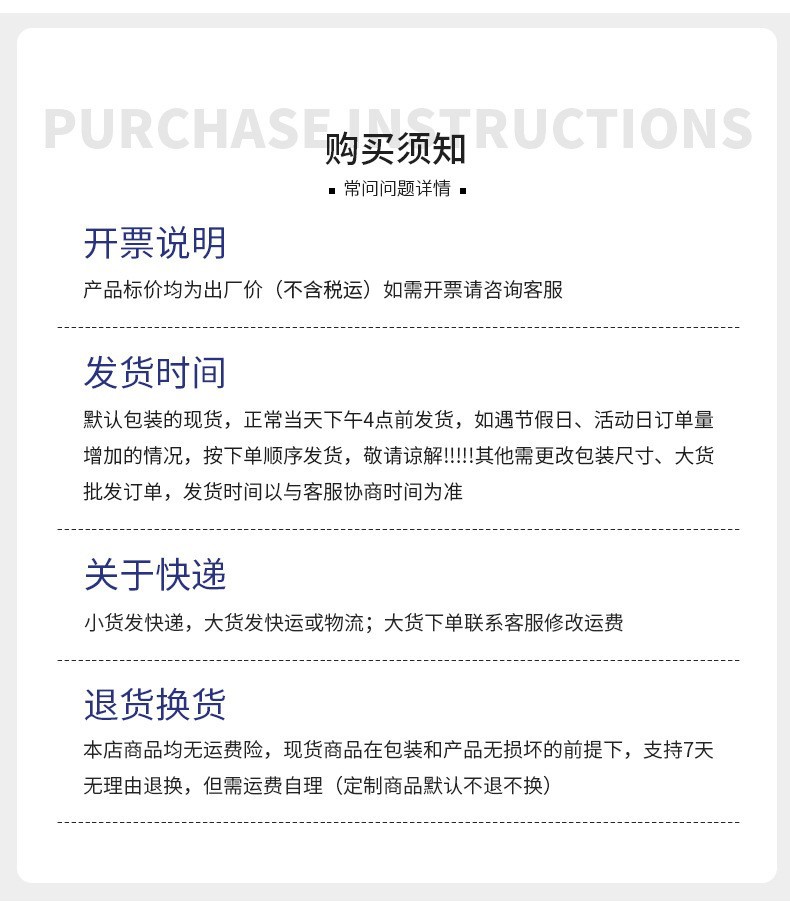 PURCHASE INSTRUCTIONS

购买须知

▪ 常问问题详情 ▪

开票说明

产品标价均为出厂价（不含税运）如需开票请咨询客服

发货时间

默认包装的现货，正常当天下午4点前发货，如遇节假日、活动日订单量增加的情况，按下单顺序发货，敬请谅解!!!!!其他需更改包装尺寸、大货批发订单，发货时间以与客服协商时间为准

关于快递

小货发快递，大货发快运或物流；大货下单联系客服修改运费

退货换货

本店商品均无运费险，现货商品在包装和产品无损坏的前提下，支持7天无理由退换，但需运费自理（定制商品默认不退不换）